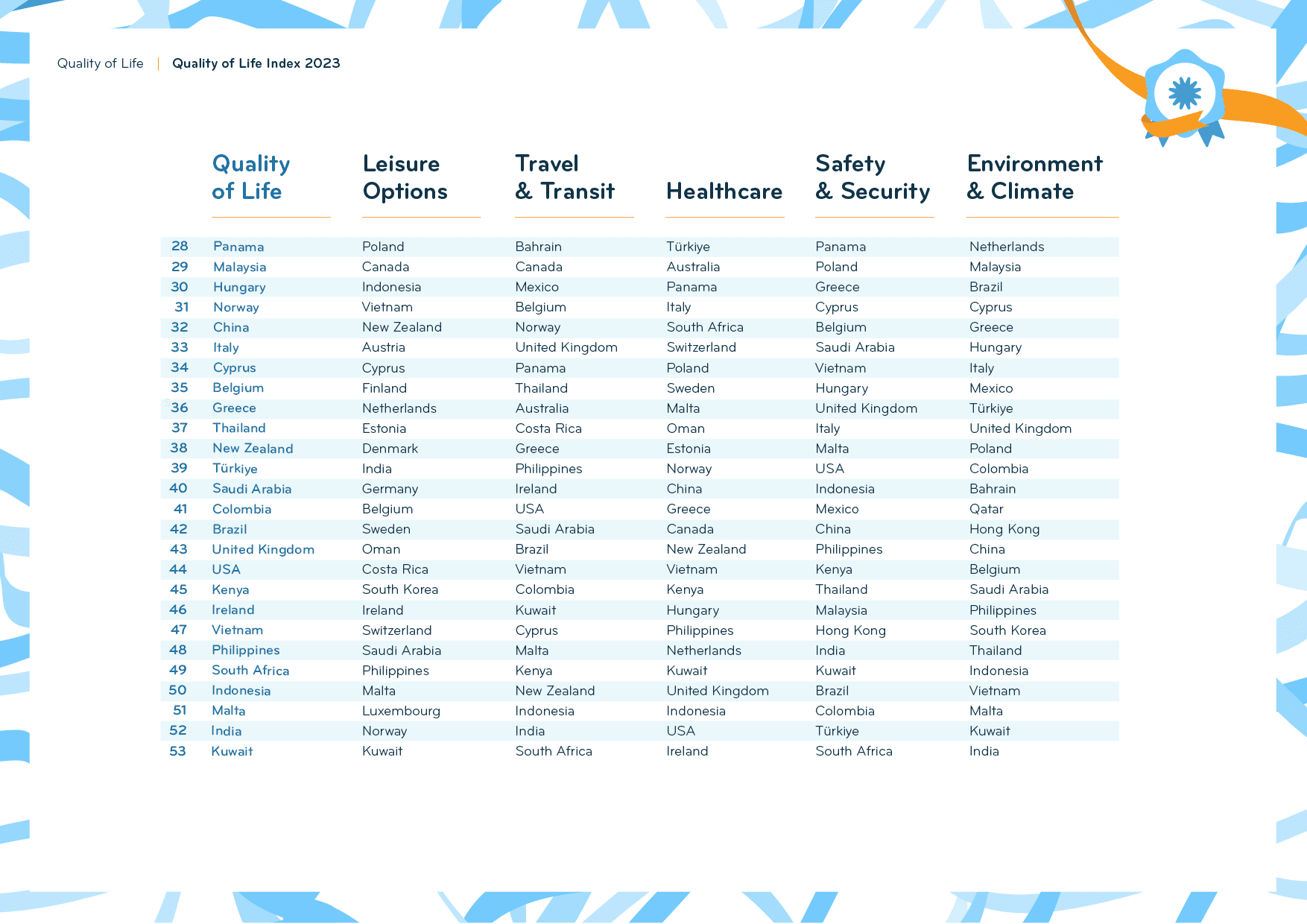 Quality of Life | Quality of Life Index 2023

| | Quality of Life | Leisure Options | Travel & Transit | Healthcare | Safety & Security | Environment & Climate |
|---|---|---|---|---|---|---|
| 28 | Panama | Poland | Bahrain | Türkiye | Panama | Netherlands |
| 29 | Malaysia | Canada | Canada | Australia | Poland | Malaysia |
| 30 | Hungary | Indonesia | Mexico | Panama | Greece | Brazil |
| 31 | Norway | Vietnam | Belgium | Italy | Cyprus | Cyprus |
| 32 | China | New Zealand | Norway | South Africa | Belgium | Greece |
| 33 | Italy | Austria | United Kingdom | Switzerland | Saudi Arabia | Hungary |
| 34 | Cyprus | Cyprus | Panama | Poland | Vietnam | Italy |
| 35 | Belgium | Finland | Thailand | Sweden | Hungary | Mexico |
| 36 | Greece | Netherlands | Australia | Malta | United Kingdom | Türkiye |
| 37 | Thailand | Estonia | Costa Rica | Oman | Italy | United Kingdom |
| 38 | New Zealand | Denmark | Greece | Estonia | Malta | Poland |
| 39 | Türkiye | India | Philippines | Norway | USA | Colombia |
| 40 | Saudi Arabia | Germany | Ireland | China | Indonesia | Bahrain |
| 41 | Colombia | Belgium | USA | Greece | Mexico | Qatar |
| 42 | Brazil | Sweden | Saudi Arabia | Canada | China | Hong Kong |
| 43 | United Kingdom | Oman | Brazil | New Zealand | Philippines | China |
| 44 | USA | Costa Rica | Vietnam | Vietnam | Kenya | Belgium |
| 45 | Kenya | South Korea | Colombia | Kenya | Thailand | Saudi Arabia |
| 46 | Ireland | Ireland | Kuwait | Hungary | Malaysia | Philippines |
| 47 | Vietnam | Switzerland | Cyprus | Philippines | Hong Kong | South Korea |
| 48 | Philippines | Saudi Arabia | Malta | Netherlands | India | Thailand |
| 49 | South Africa | Philippines | Kenya | Kuwait | Kuwait | Indonesia |
| 50 | Indonesia | Malta | New Zealand | United Kingdom | Brazil | Vietnam |
| 51 | Malta | Luxembourg | Indonesia | Indonesia | Colombia | Malta |
| 52 | India | Norway | India | USA | Türkiye | Kuwait |
| 53 | Kuwait | Kuwait | South Africa | Ireland | South Africa | India |